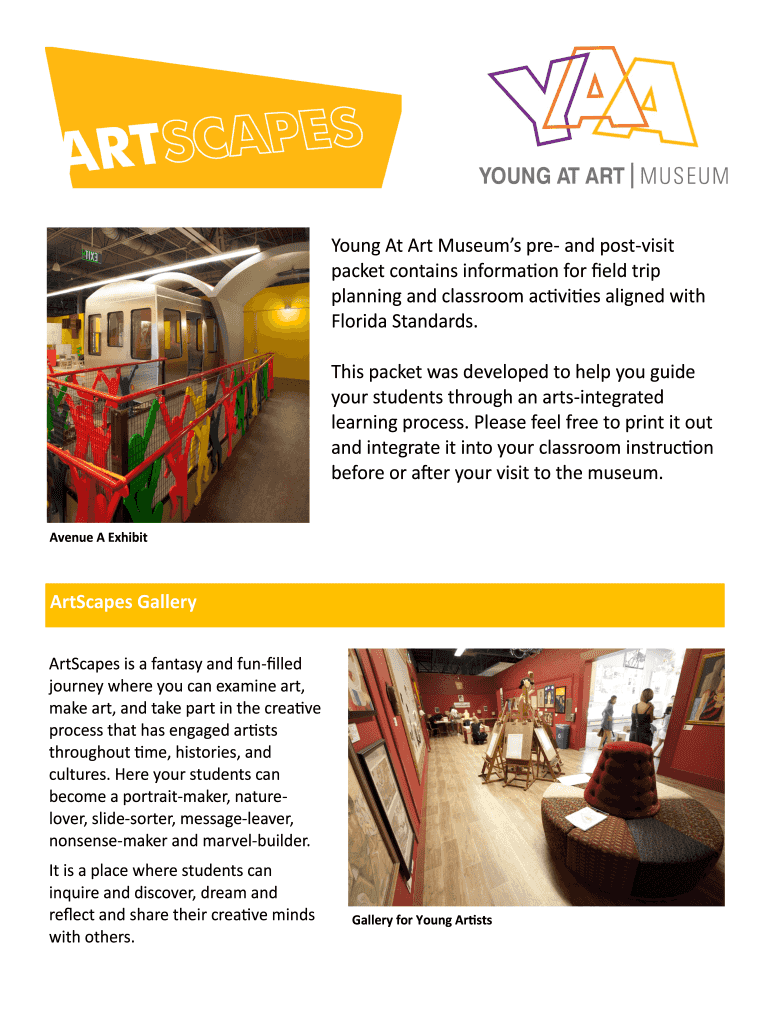 ARTSCAPES

YAA
YOUNG AT ART | MUSEUM

Young At Art Museum's pre- and post-visit packet contains information for field trip planning and classroom activities aligned with Florida Standards.

This packet was developed to help you guide your students through an arts-integrated learning process. Please feel free to print it out and integrate it into your classroom instruction before or after your visit to the museum.

Avenue A Exhibit

ArtScapes Gallery

ArtScapes is a fantasy and fun-filled journey where you can examine art, make art, and take part in the creative process that has engaged artists throughout time, histories, and cultures. Here your students can become a portrait-maker, nature-lover, slide-sorter, message-leaver, nonsense-maker and marvel-builder.

It is a place where students can inquire and discover, dream and reflect and share their creative minds with others.

Gallery for Young Artists